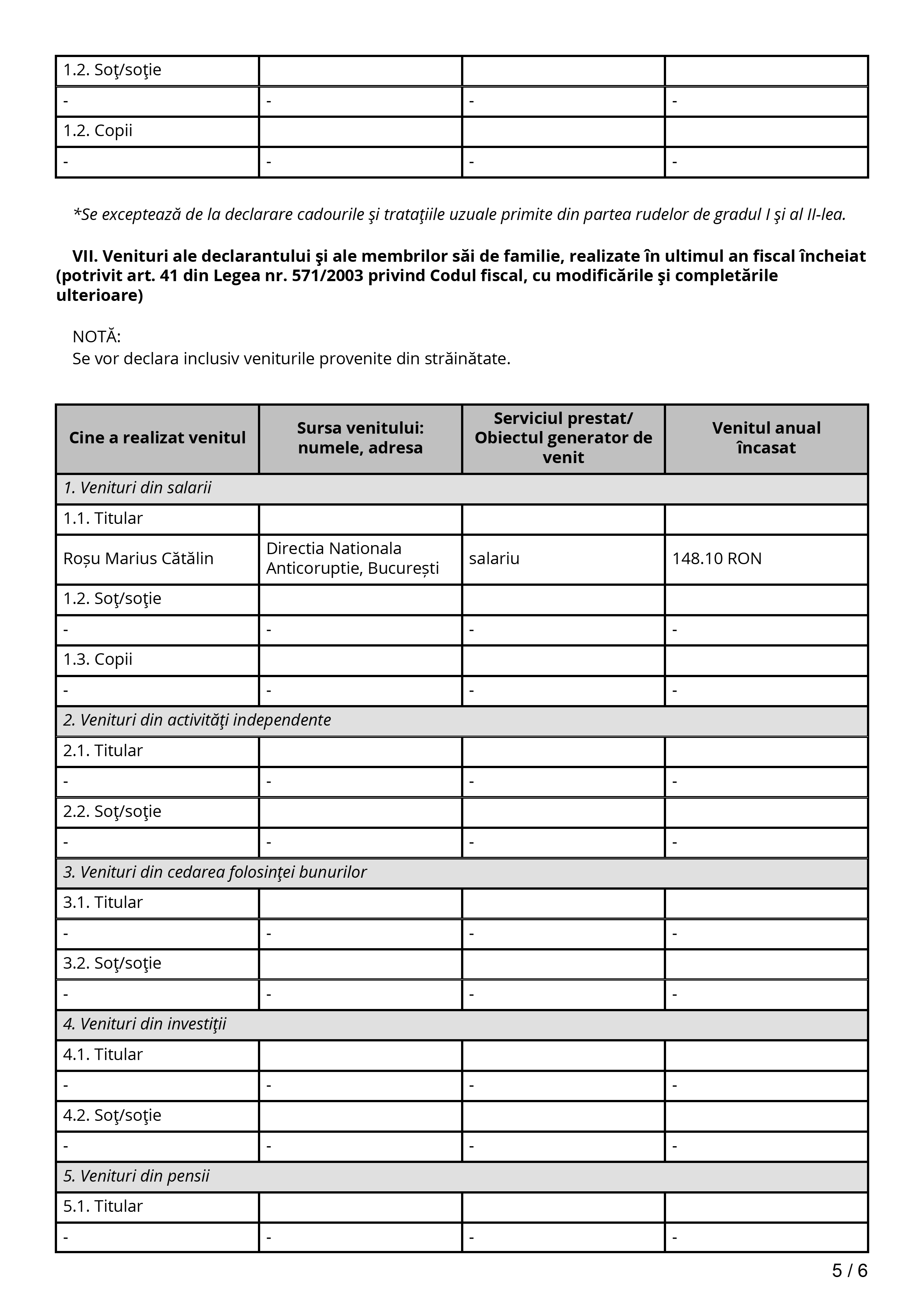 | 1.2. Soţ/soţie | | | |
|---|---|---|---|
| - | - | - | - |
| 1.2. Copii | | | |
| - | - | - | - |

*Se exceptează de la declarare cadourile şi trataţiile uzuale primite din partea rudelor de gradul I şi al II-lea.

VII. Venituri ale declarantului şi ale membrilor săi de familie, realizate în ultimul an fiscal încheiat (potrivit art. 41 din Legea nr. 571/2003 privind Codul fiscal, cu modificările şi completările ulterioare)

NOTĂ:
Se vor declara inclusiv veniturile provenite din străinătate.

| Cine a realizat venitul | Sursa venitului: numele, adresa | Serviciul prestat/ Obiectul generator de venit | Venitul anual încasat |
|---|---|---|---|
| 1. Venituri din salarii | | | |
| 1.1. Titular | | | |
| Roșu Marius Cătălin | Directia Nationala Anticoruptie, București | salariu | 148.10 RON |
| 1.2. Soţ/soţie | | | |
| - | - | - | - |
| 1.3. Copii | | | |
| - | - | - | - |
| 2. Venituri din activităţi independente | | | |
| 2.1. Titular | | | |
| - | - | - | - |
| 2.2. Soţ/soţie | | | |
| - | - | - | - |
| 3. Venituri din cedarea folosinţei bunurilor | | | |
| 3.1. Titular | | | |
| - | - | - | - |
| 3.2. Soţ/soţie | | | |
| - | - | - | - |
| 4. Venituri din investiţii | | | |
| 4.1. Titular | | | |
| - | - | - | - |
| 4.2. Soţ/soţie | | | |
| - | - | - | - |
| 5. Venituri din pensii | | | |
| 5.1. Titular | | | |
| - | - | - | - |

5 / 6